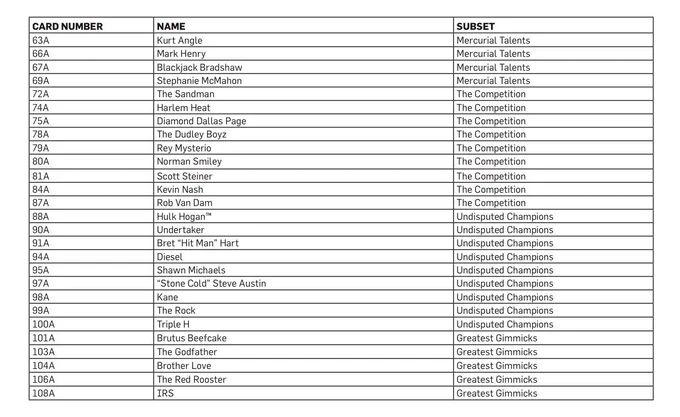 | CARD NUMBER | NAME | SUBSET |
|---|---|---|
| 63A | Kurt Angle | Mercurial Talents |
| 66A | Mark Henry | Mercurial Talents |
| 67A | Blackjack Bradshaw | Mercurial Talents |
| 69A | Stephanie McMahon | Mercurial Talents |
| 72A | The Sandman | The Competition |
| 74A | Harlem Heat | The Competition |
| 75A | Diamond Dallas Page | The Competition |
| 78A | The Dudley Boyz | The Competition |
| 79A | Rey Mysterio | The Competition |
| 80A | Norman Smiley | The Competition |
| 81A | Scott Steiner | The Competition |
| 84A | Kevin Nash | The Competition |
| 87A | Rob Van Dam | The Competition |
| 88A | Hulk Hogan™ | Undisputed Champions |
| 90A | Undertaker | Undisputed Champions |
| 91A | Bret "Hit Man" Hart | Undisputed Champions |
| 94A | Diesel | Undisputed Champions |
| 95A | Shawn Michaels | Undisputed Champions |
| 97A | "Stone Cold" Steve Austin | Undisputed Champions |
| 98A | Kane | Undisputed Champions |
| 99A | The Rock | Undisputed Champions |
| 100A | Triple H | Undisputed Champions |
| 101A | Brutus Beefcake | Greatest Gimmicks |
| 103A | The Godfather | Greatest Gimmicks |
| 104A | Brother Love | Greatest Gimmicks |
| 106A | The Red Rooster | Greatest Gimmicks |
| 108A | IRS | Greatest Gimmicks |